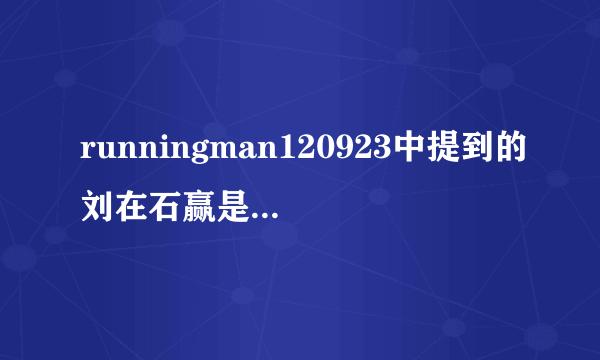 runningman120923中提到的刘在石赢是...